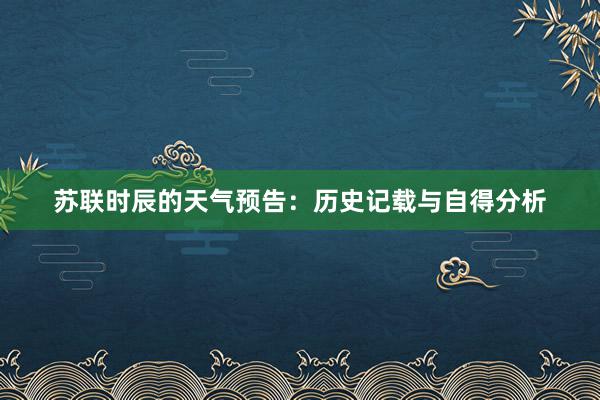 苏联时辰的天气预告：历史记载与自得分析